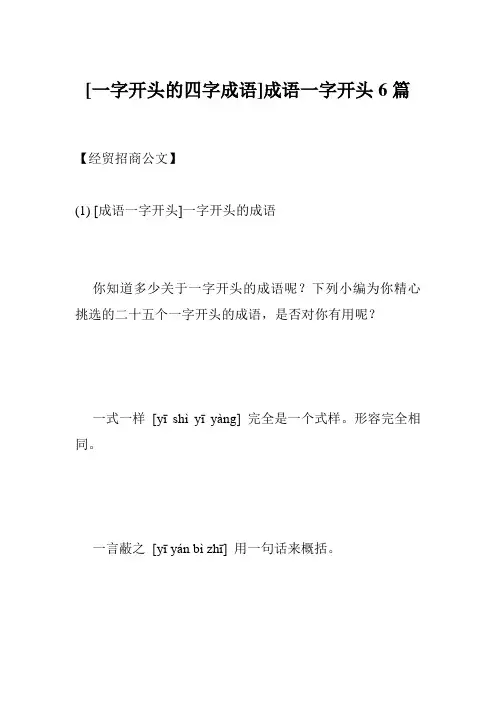 [一字开头的四字成语]成语一字开头6篇

【经贸招商公文】

(1) [成语一字开头]一字开头的成语

你知道多少关于一字开头的成语呢？下列小编为你精心挑选的二十五个一字开头的成语，是否对你有用呢？

一式一样 [yī shì yī yàng] 完全是一个式样。形容完全相同。

一言蔽之 [yī yán bì zhī] 用一句话来概括。